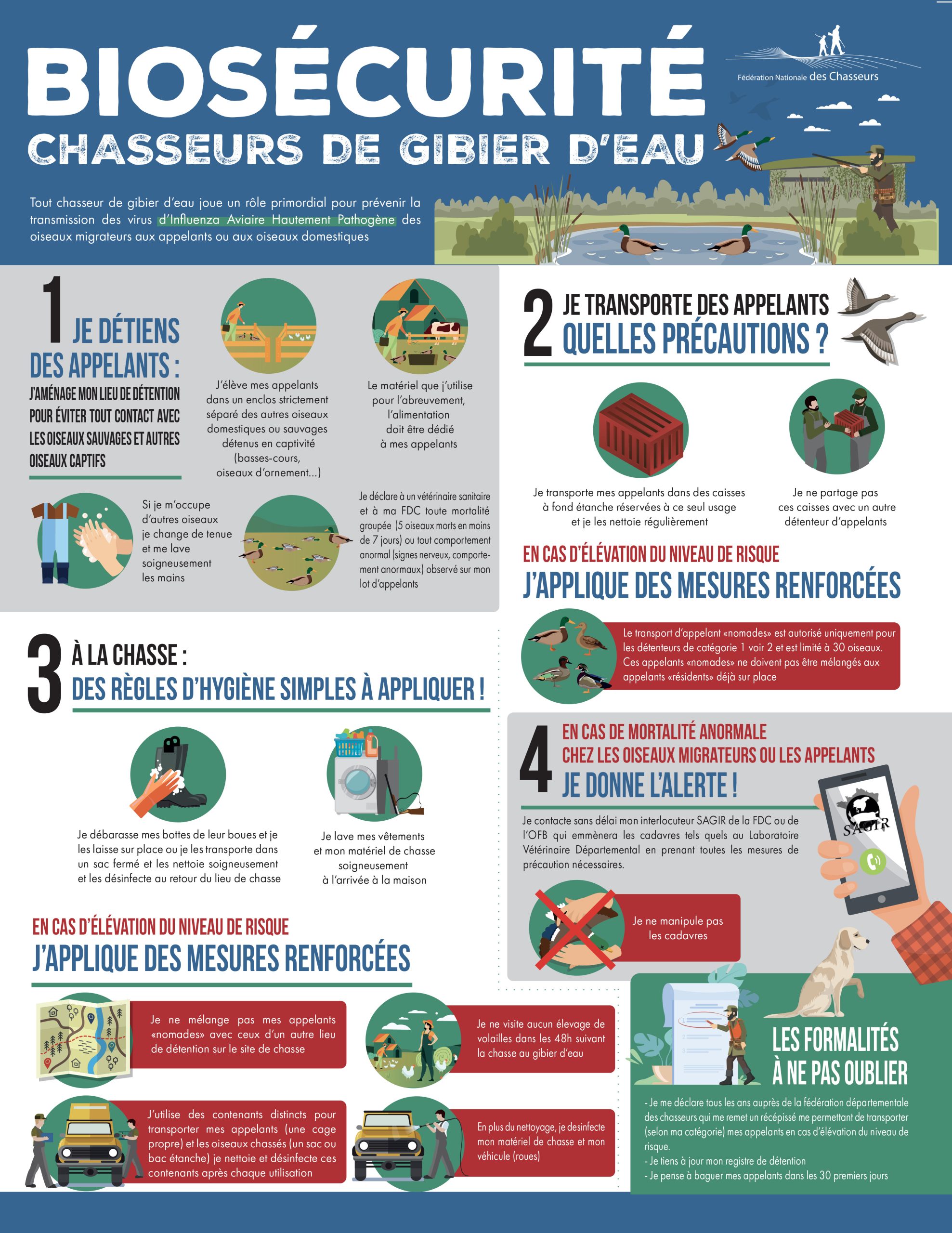 BIOSÉCURITÉ
CHASSEURS DE GIBIER D'EAU

Fédération Nationale des Chasseurs

Tout chasseur de gibier d'eau joue un rôle primordial pour prévenir la transmission des virus d'Influenza Aviaire Hautement Pathogène des oiseaux migrateurs aux appelants ou aux oiseaux domestiques

1 JE DÉTIENS DES APPELANTS :
J'AMÉNAGE MON LIEU DE DÉTENTION POUR ÉVITER TOUT CONTACT AVEC LES OISEAUX SAUVAGES ET AUTRES OISEAUX CAPTIFS

J'élève mes appelants dans un enclos strictement séparé des autres oiseaux domestiques ou sauvages détenus en captivité (basses-cours, oiseaux d'ornement...)

Le matériel que j'utilise pour l'abreuvement, l'alimentation doit être dédié à mes appelants

Si je m'occupe d'autres oiseaux je change de tenue et me lave soigneusement les mains

Je déclare à un vétérinaire sanitaire et à ma FDC toute mortalité groupée (5 oiseaux morts en moins de 7 jours) ou tout comportement anormal (signes nerveux, comportement anormaux) observé sur mon lot d'appelants

2 JE TRANSPORTE DES APPELANTS
QUELLES PRÉCAUTIONS ?

Je transporte mes appelants dans des caisses à fond étanche réservées à ce seul usage et je les nettoie régulièrement

Je ne partage pas ces caisses avec un autre détenteur d'appelants

EN CAS D'ÉLÉVATION DU NIVEAU DE RISQUE
J'APPLIQUE DES MESURES RENFORCÉES

Le transport d'appelant «nomades» est autorisé uniquement pour les détenteurs de catégorie 1 voir 2 et est limité à 30 oiseaux. Ces appelants «nomades» ne doivent pas être mélangés aux appelants «résidents» déjà sur place

3 À LA CHASSE :
DES RÈGLES D'HYGIÈNE SIMPLES À APPLIQUER !

Je débarasse mes bottes de leur boues et je les laisse sur place ou je les transporte dans un sac fermé et les nettoie soigneusement et les désinfecte au retour du lieu de chasse

Je lave mes vêtements et mon matériel de chasse soigneusement à l'arrivée à la maison

EN CAS D'ÉLÉVATION DU NIVEAU DE RISQUE
J'APPLIQUE DES MESURES RENFORCÉES

Je ne mélange pas mes appelants «nomades» avec ceux d'un autre lieu de détention sur le site de chasse

Je ne visite aucun élevage de volailles dans les 48h suivant la chasse au gibier d'eau

J'utilise des contenants distincts pour transporter mes appelants (une cage propre) et les oiseaux chassés (un sac ou bac étanche) je nettoie et désinfecte ces contenants après chaque utilisation

En plus du nettoyage, je desinfecte mon matériel de chasse et mon véhicule (roues)

4 EN CAS DE MORTALITÉ ANORMALE
CHEZ LES OISEAUX MIGRATEURS OU LES APPELANTS
JE DONNE L'ALERTE !

Je contacte sans délai mon interlocuteur SAGIR de la FDC ou de l'OFB qui emmènera les cadavres tels quels au Laboratoire Vétérinaire Départemental en prenant toutes les mesures de précaution nécessaires.

SAGIR

Je ne manipule pas les cadavres

LES FORMALITÉS À NE PAS OUBLIER

- Je me déclare tous les ans auprès de la fédération départementale des chasseurs qui me remet un récépissé me permettant de transporter (selon ma catégorie) mes appelants en cas d'élévation du niveau de risque.
- Je tiens à jour mon registre de détention
- Je pense à baguer mes appelants dans les 30 premiers jours